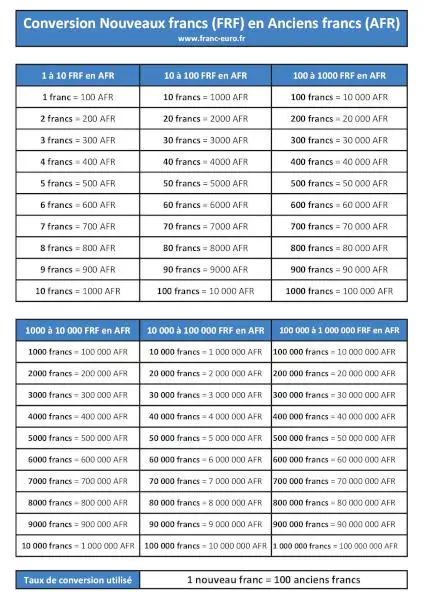 Conversion Nouveaux francs (FRF) en Anciens francs (AFR)
www.franc-euro.fr

| 1 à 10 FRF en AFR | 10 à 100 FRF en AFR | 100 à 1000 FRF en AFR |
|---|---|---|
| 1 franc = 100 AFR | 10 francs = 1000 AFR | 100 francs = 10 000 AFR |
| 2 francs = 200 AFR | 20 francs = 2000 AFR | 200 francs = 20 000 AFR |
| 3 francs = 300 AFR | 30 francs = 3000 AFR | 300 francs = 30 000 AFR |
| 4 francs = 400 AFR | 40 francs = 4000 AFR | 400 francs = 40 000 AFR |
| 5 francs = 500 AFR | 50 francs = 5000 AFR | 500 francs = 50 000 AFR |
| 6 francs = 600 AFR | 60 francs = 6000 AFR | 600 francs = 60 000 AFR |
| 7 francs = 700 AFR | 70 francs = 7000 AFR | 700 francs = 70 000 AFR |
| 8 francs = 800 AFR | 80 francs = 8000 AFR | 800 francs = 80 000 AFR |
| 9 francs = 900 AFR | 90 francs = 9000 AFR | 900 francs = 90 000 AFR |
| 10 francs = 1000 AFR | 100 francs = 10 000 AFR | 1000 francs = 100 000 AFR |

| 1000 à 10 000 FRF en AFR | 10 000 à 100 000 FRF en AFR | 100 000 à 1 000 000 FRF en AFR |
|---|---|---|
| 1000 francs = 100 000 AFR | 10 000 francs = 1 000 000 AFR | 100 000 francs = 10 000 000 AFR |
| 2000 francs = 200 000 AFR | 20 000 francs = 2 000 000 AFR | 200 000 francs = 20 000 000 AFR |
| 3000 francs = 300 000 AFR | 30 000 francs = 3 000 000 AFR | 300 000 francs = 30 000 000 AFR |
| 4000 francs = 400 000 AFR | 40 000 francs = 4 000 000 AFR | 400 000 francs = 40 000 000 AFR |
| 5000 francs = 500 000 AFR | 50 000 francs = 5 000 000 AFR | 500 000 francs = 50 000 000 AFR |
| 6000 francs = 600 000 AFR | 60 000 francs = 6 000 000 AFR | 600 000 francs = 60 000 000 AFR |
| 7000 francs = 700 000 AFR | 70 000 francs = 7 000 000 AFR | 700 000 francs = 70 000 000 AFR |
| 8000 francs = 800 000 AFR | 80 000 francs = 8 000 000 AFR | 800 000 francs = 80 000 000 AFR |
| 9000 francs = 900 000 AFR | 90 000 francs = 9 000 000 AFR | 900 000 francs = 90 000 000 AFR |
| 10 000 francs = 1 000 000 AFR | 100 000 francs = 10 000 000 AFR | 1 000 000 francs = 100 000 000 AFR |

| Taux de conversion utilisé | 1 nouveau franc = 100 anciens francs |
|---|---|